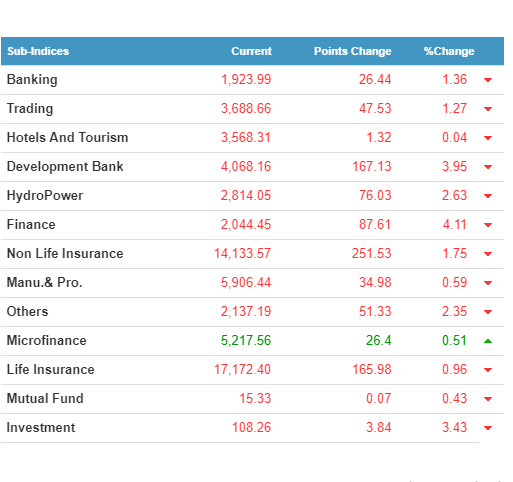 | Sub-Indices | Current | Points Change | %Change |
|---|---|---|---|
| Banking | 1,923.99 | 26.44 | 1.36 |
| Trading | 3,688.66 | 47.53 | 1.27 |
| Hotels And Tourism | 3,568.31 | 1.32 | 0.04 |
| Development Bank | 4,068.16 | 167.13 | 3.95 |
| HydroPower | 2,814.05 | 76.03 | 2.63 |
| Finance | 2,044.45 | 87.61 | 4.11 |
| Non Life Insurance | 14,133.57 | 251.53 | 1.75 |
| Manu.& Pro. | 5,906.44 | 34.98 | 0.59 |
| Others | 2,137.19 | 51.33 | 2.35 |
| Microfinance | 5,217.56 | 26.4 | 0.51 |
| Life Insurance | 17,172.40 | 165.98 | 0.96 |
| Mutual Fund | 15.33 | 0.07 | 0.43 |
| Investment | 108.26 | 3.84 | 3.43 |